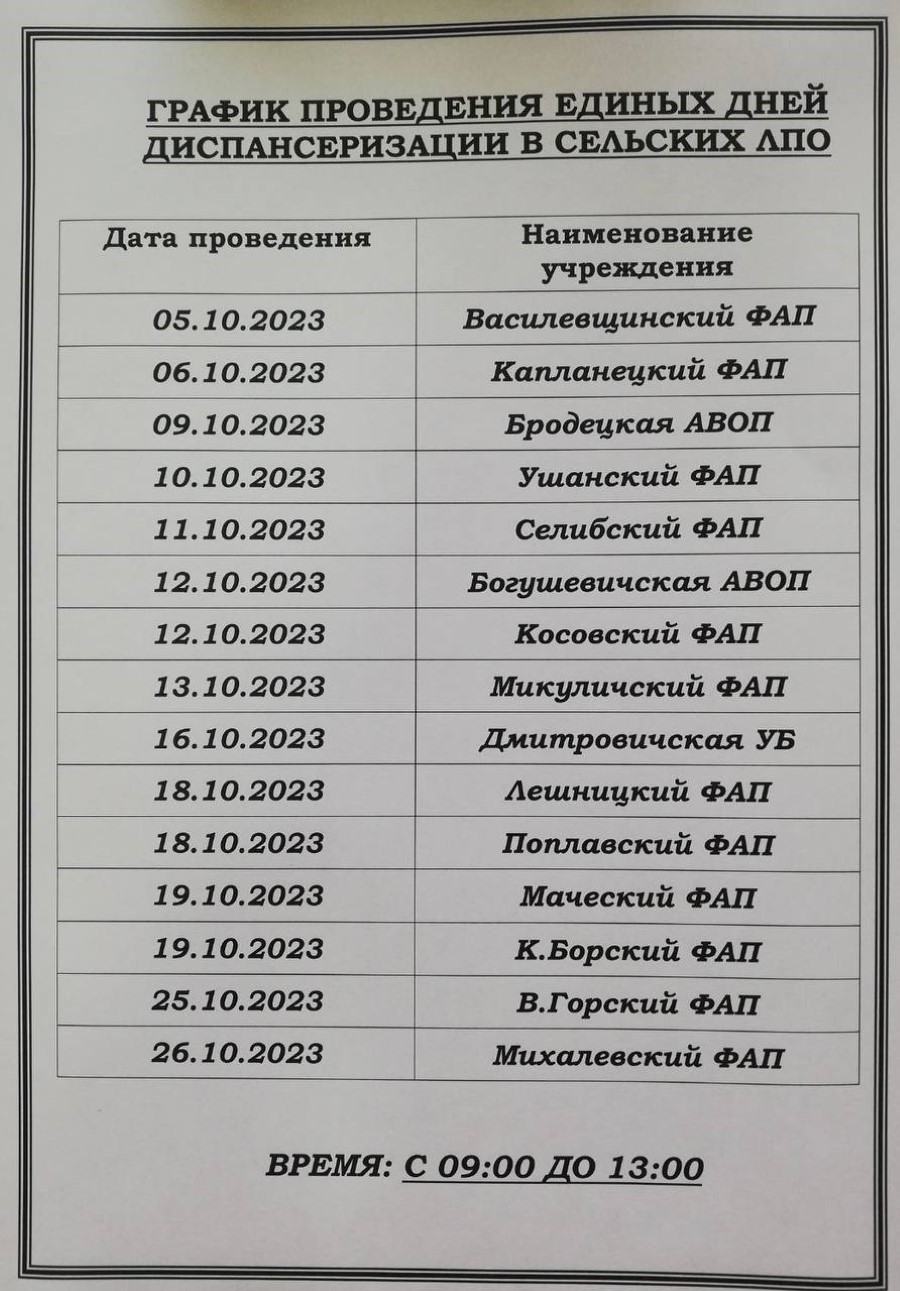 ГРАФИК ПРОВЕДЕНИЯ ЕДИНЫХ ДНЕЙ ДИСПАНСЕРИЗАЦИИ В СЕЛЬСКИХ ЛПО

| Дата проведения | Наименование учреждения |
|---|---|
| 05.10.2023 | Василевщинский ФАП |
| 06.10.2023 | Капланецкий ФАП |
| 09.10.2023 | Бродецкая АВОП |
| 10.10.2023 | Ушанский ФАП |
| 11.10.2023 | Селибский ФАП |
| 12.10.2023 | Богушевичская АВОП |
| 12.10.2023 | Косовский ФАП |
| 13.10.2023 | Микуличский ФАП |
| 16.10.2023 | Дмитровичская УБ |
| 18.10.2023 | Лешницкий ФАП |
| 18.10.2023 | Поплавский ФАП |
| 19.10.2023 | Маческий ФАП |
| 19.10.2023 | К.Борский ФАП |
| 25.10.2023 | В.Горский ФАП |
| 26.10.2023 | Михалевский ФАП |

ВРЕМЯ: С 09:00 ДО 13:00